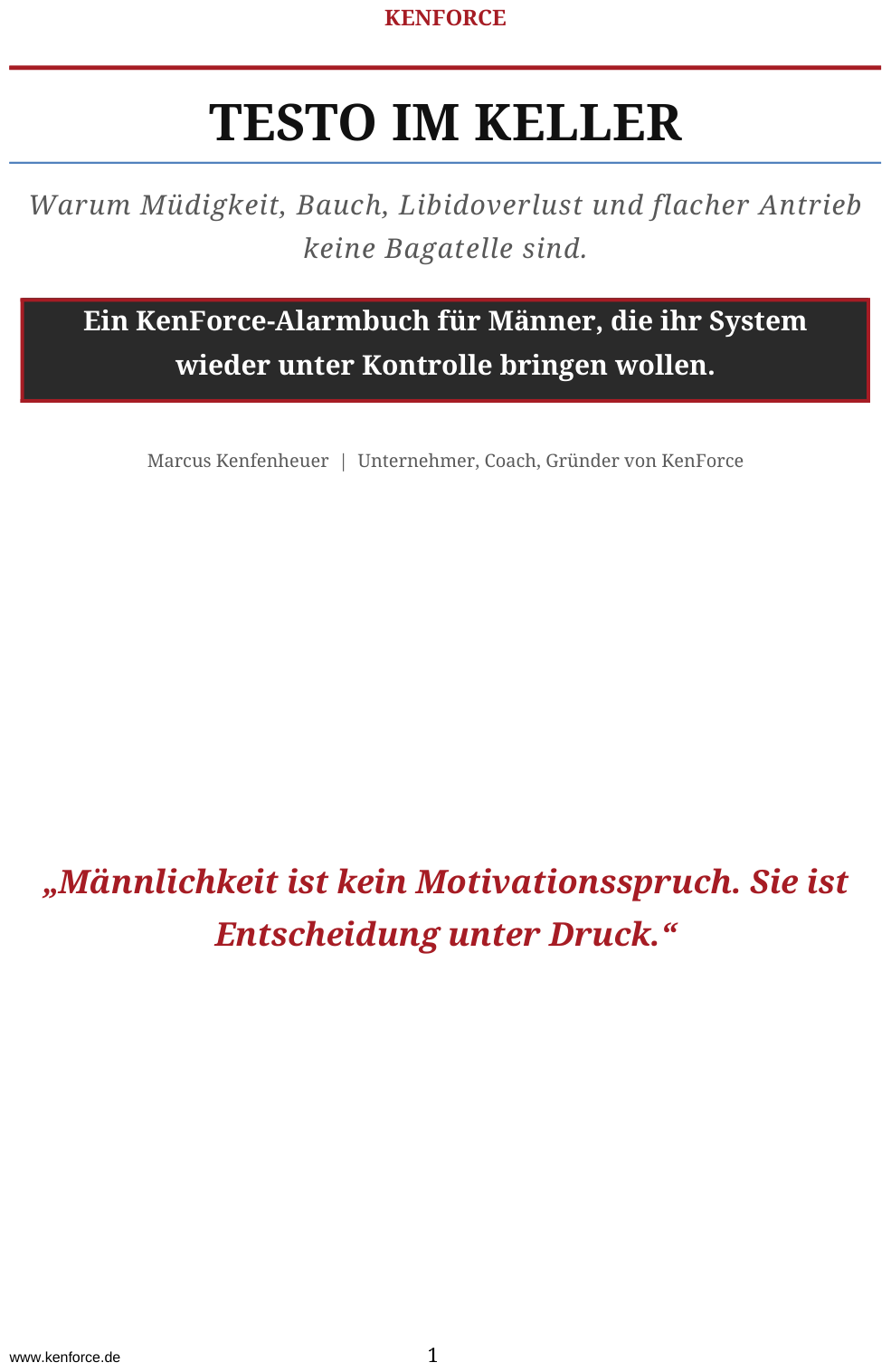 KENFORCE

TESTO IM KELLER

Warum Müdigkeit, Bauch, Libidoverlust und flacher Antrieb keine Bagatelle sind.

Ein KenForce-Alarmbuch für Männer, die ihr System wieder unter Kontrolle bringen wollen.

Marcus Kenfenheuer | Unternehmer, Coach, Gründer von KenForce

„Männlichkeit ist kein Motivationsspruch. Sie ist Entscheidung unter Druck.“

www.kenforce.de

1